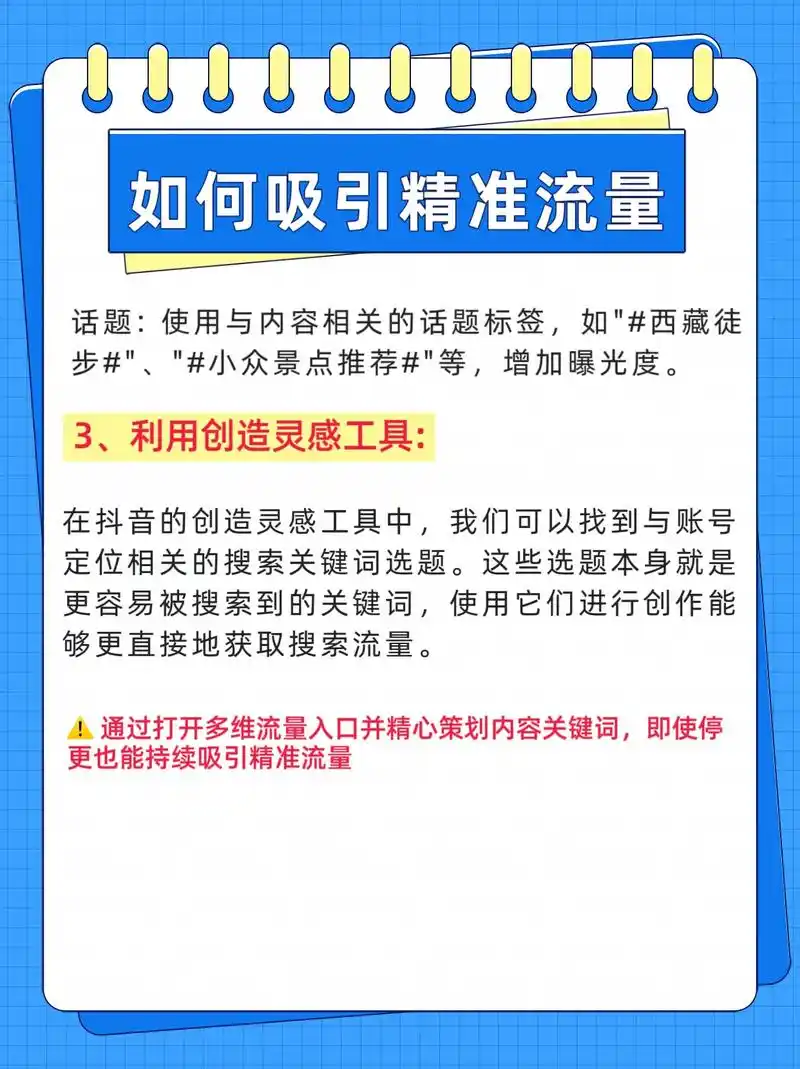 如何吸引精准流量

话题：使用与内容相关的话题标签，如"#西藏徒步#"、"#小众景点推荐#"等，增加曝光度。

3、利用创造灵感工具：

在抖音的创造灵感工具中，我们可以找到与账号定位相关的搜索关键词选题。这些选题本身就是更容易被搜索到的关键词，使用它们进行创作能够更直接地获取搜索流量。

⚠️ 通过打开多维流量入口并精心策划内容关键词，即使停更也能持续吸引精准流量